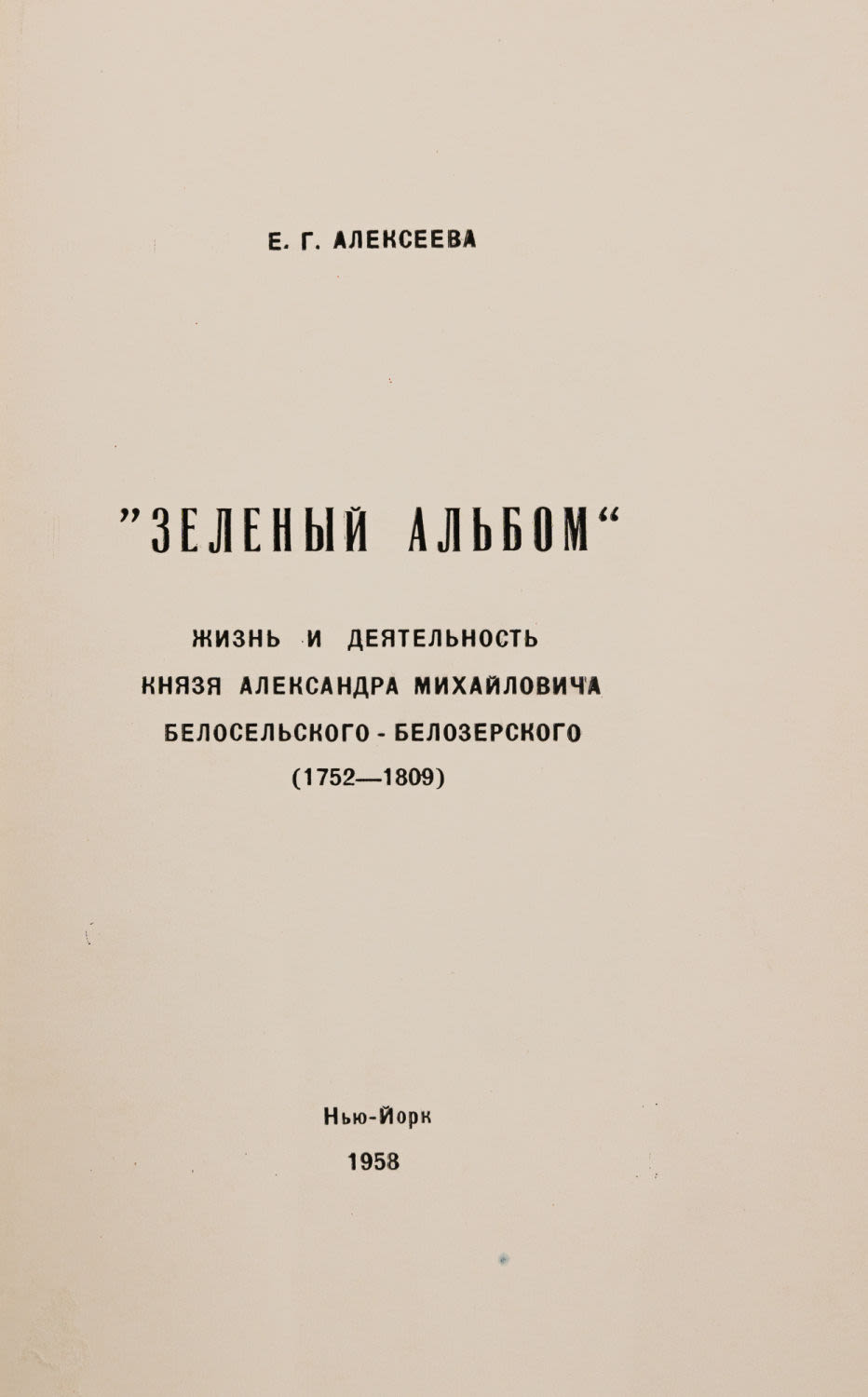 Е. Г. АЛЕКСЕЕВА

"ЗЕЛЕНЫЙ АЛЬБОМ"

ЖИЗНЬ И ДЕЯТЕЛЬНОСТЬ
КНЯЗЯ АЛЕКСАНДРА МИХАЙЛОВИЧА
БЕЛОСЕЛЬСКОГО - БЕЛОЗЕРСКОГО
(1752—1809)

Нью-Йорк
1958